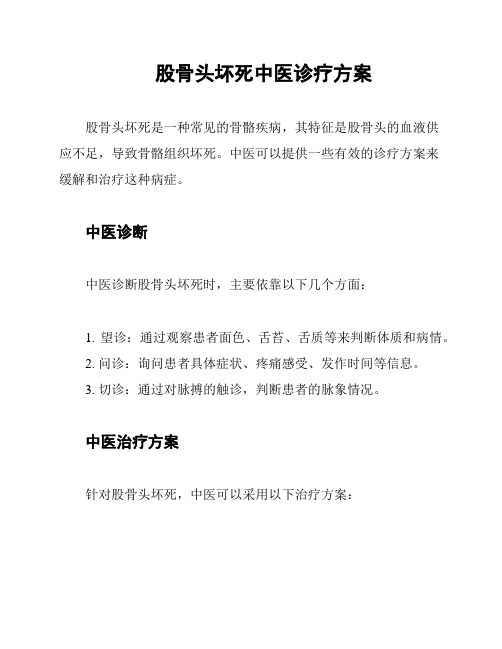 股骨头坏死中医诊疗方案

股骨头坏死是一种常见的骨骼疾病，其特征是股骨头的血液供应不足，导致骨骼组织坏死。中医可以提供一些有效的诊疗方案来缓解和治疗这种病症。

中医诊断

中医诊断股骨头坏死时，主要依靠以下几个方面：

1. 望诊：通过观察患者面色、舌苔、舌质等来判断体质和病情。
2. 问诊：询问患者具体症状、疼痛感受、发作时间等信息。
3. 切诊：通过对脉搏的触诊，判断患者的脉象情况。

中医治疗方案

针对股骨头坏死，中医可以采用以下治疗方案：